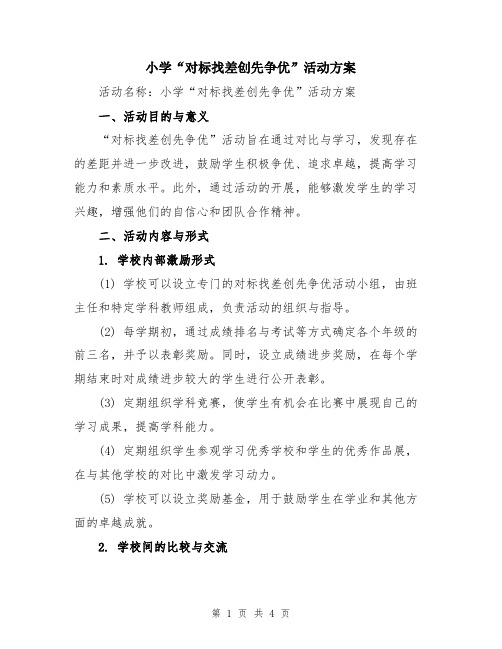 小学“对标找差创先争优”活动方案

活动名称：小学“对标找差创先争优”活动方案

一、活动目的与意义

“对标找差创先争优”活动旨在通过对比与学习，发现存在的差距并进一步改进，鼓励学生积极争优、追求卓越，提高学习能力和素质水平。此外，通过活动的开展，能够激发学生的学习兴趣，增强他们的自信心和团队合作精神。

二、活动内容与形式

1. 学校内部激励形式

(1) 学校可以设立专门的对标找差创先争优活动小组，由班主任和特定学科教师组成，负责活动的组织与指导。

(2) 每学期初，通过成绩排名与考试等方式确定各个年级的前三名，并予以表彰奖励。同时，设立成绩进步奖励，在每个学期结束时对成绩进步较大的学生进行公开表彰。

(3) 定期组织学科竞赛，使学生有机会在比赛中展现自己的学习成果，提高学科能力。

(4) 定期组织学生参观学习优秀学校和学生的优秀作品展，在与其他学校的对比中激发学习动力。

(5) 学校可以设立奖励基金，用于鼓励学生在学业和其他方面的卓越成就。

2. 学校间的比较与交流

第 1 页 共 4 页